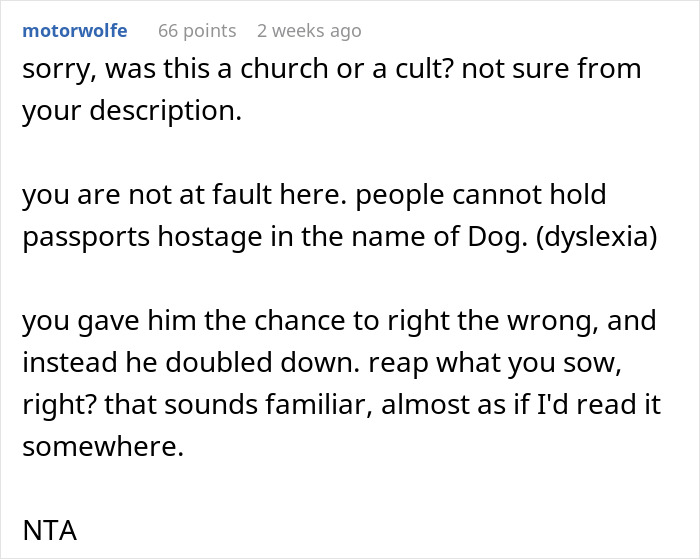 motorwolfe 66 points 2 weeks ago

sorry, was this a church or a cult? not sure from your description.

you are not at fault here. people cannot hold passports hostage in the name of Dog. (dyslexia)

you gave him the chance to right the wrong, and instead he doubled down. reap what you sow, right? that sounds familiar, almost as if I'd read it somewhere.

NTA